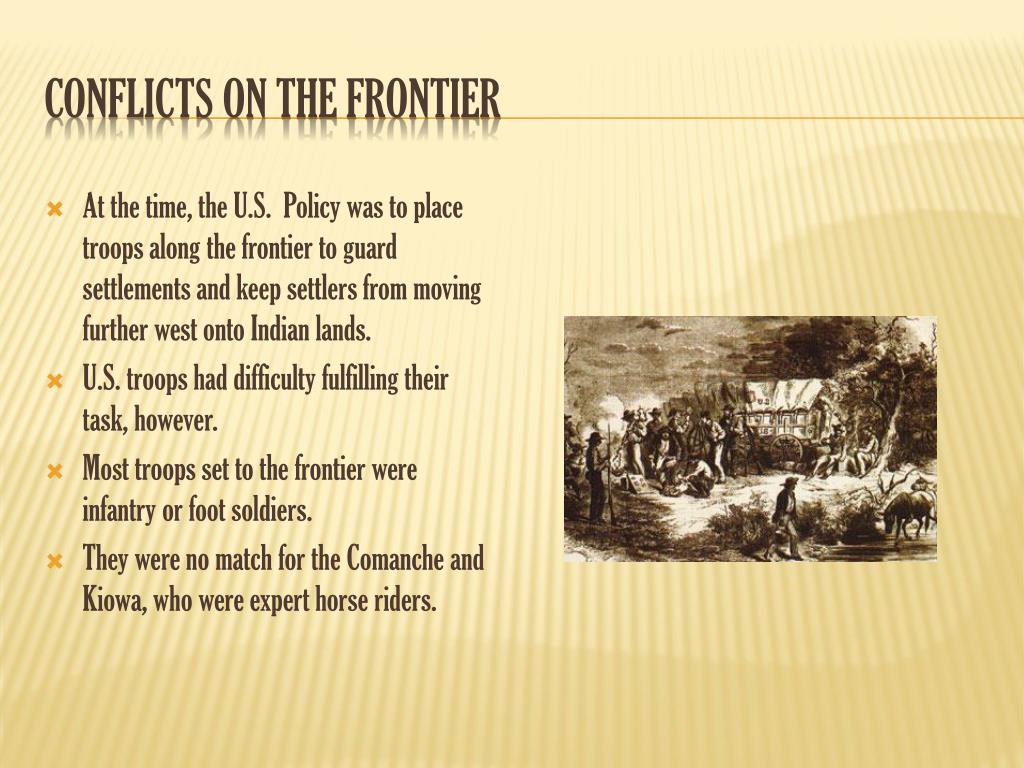 CONFLICTS ON THE FRONTIER

At the time, the U.S.  Policy was to place troops along the frontier to guard settlements and keep settlers from moving further west onto Indian lands.

U.S. troops had difficulty fulfilling their task, however.

Most troops set to the frontier were infantry or foot soldiers.

They were no match for the Comanche and Kiowa, who were expert horse riders.